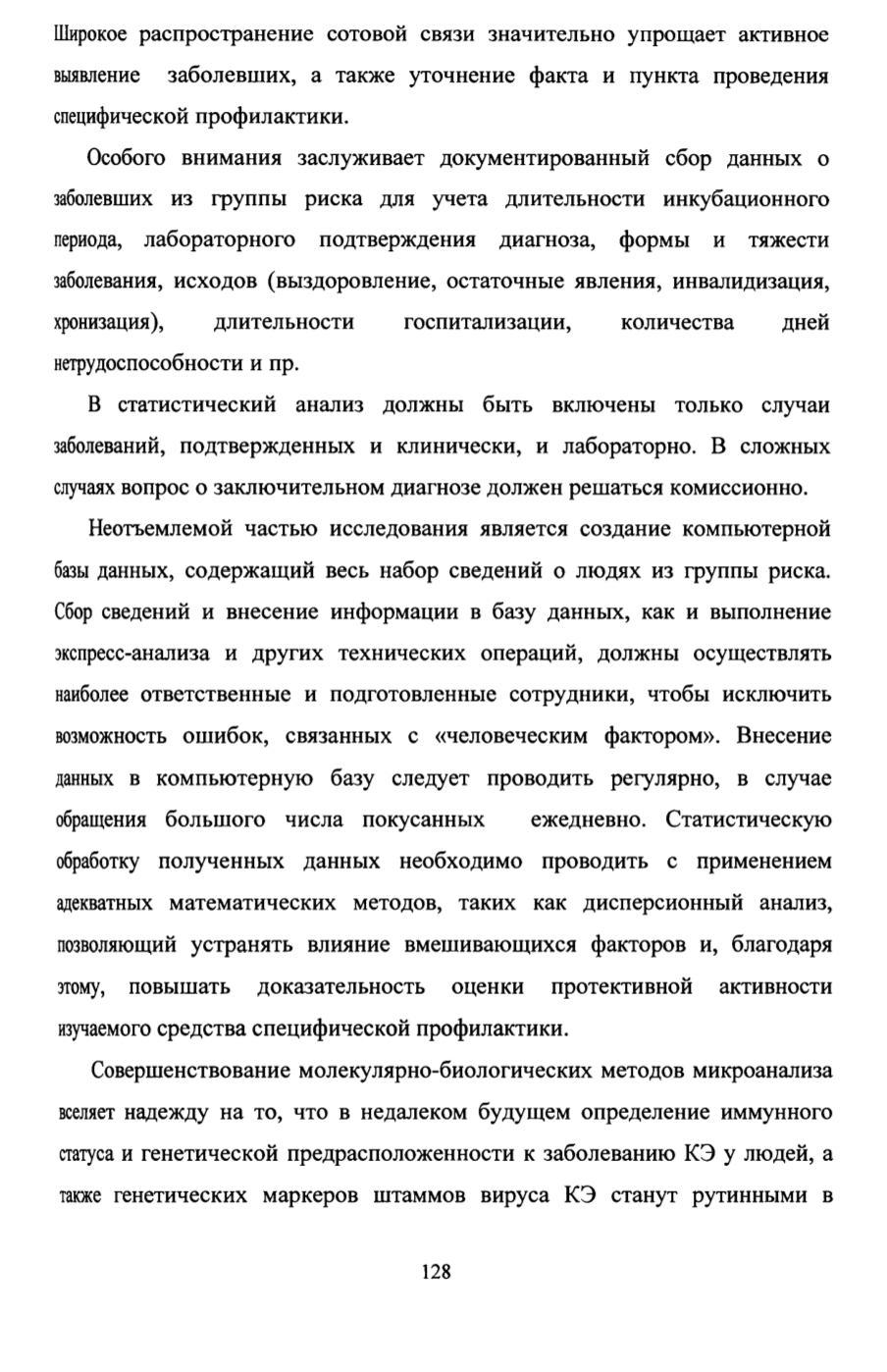 Широкое распространение сотовой связи значительно упрощает активное выявление заболевших, а также уточнение факта и пункта проведения специфической профилактики.

Особого внимания заслуживает документированный сбор данных о заболевших из группы риска для учета длительности инкубационного периода, лабораторного подтверждения диагноза, формы и тяжести заболевания, исходов (выздоровление, остаточные явления, инвалидизация, хронизация), длительности госпитализации, количества дней нетрудоспособности и пр.

В статистический анализ должны быть включены только случаи заболеваний, подтвержденных и клинически, и лабораторно. В сложных случаях вопрос о заключительном диагнозе должен решаться комиссионно.

Неотъемлемой частью исследования является создание компьютерной базы данных, содержащий весь набор сведений о людях из группы риска. Сбор сведений и внесение информации в базу данных, как и выполнение экспресс-анализа и других технических операций, должны осуществлять наиболее ответственные и подготовленные сотрудники, чтобы исключить возможность ошибок, связанных с «человеческим фактором». Внесение данных в компьютерную базу следует проводить регулярно, в случае обращения большого числа покусанных ежедневно. Статистическую обработку полученных данных необходимо проводить с применением адекватных математических методов, таких как дисперсионный анализ, позволяющий устранять влияние вмешивающихся факторов и, благодаря этому, повышать доказательность оценки протективной активности изучаемого средства специфической профилактики.

Совершенствование молекулярно-биологических методов микроанализа вселяет надежду на то, что в недалеком будущем определение иммунного статуса и генетической предрасположенности к заболеванию КЭ у людей, а также генетических маркеров штаммов вируса КЭ станут рутинными в

128